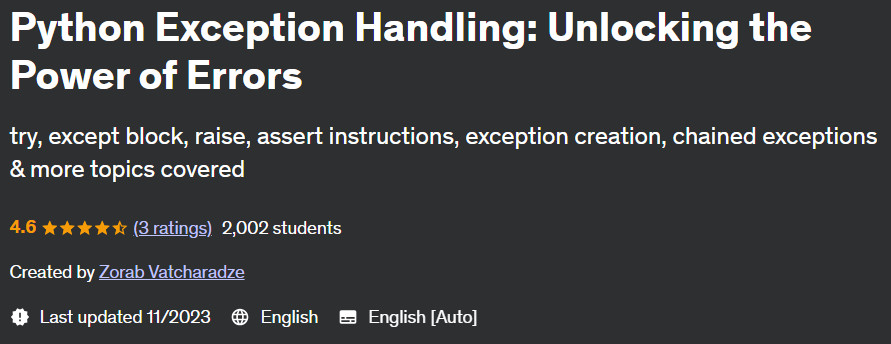 Python Exception Handling: Unlocking the Power of Errors

try, except block, raise, assert instructions, exception creation, chained exceptions & more topics covered

4.6 (3 ratings) 2,002 students

Created by Zorab Vatcharadze

Last updated 11/2023 English English [Auto]